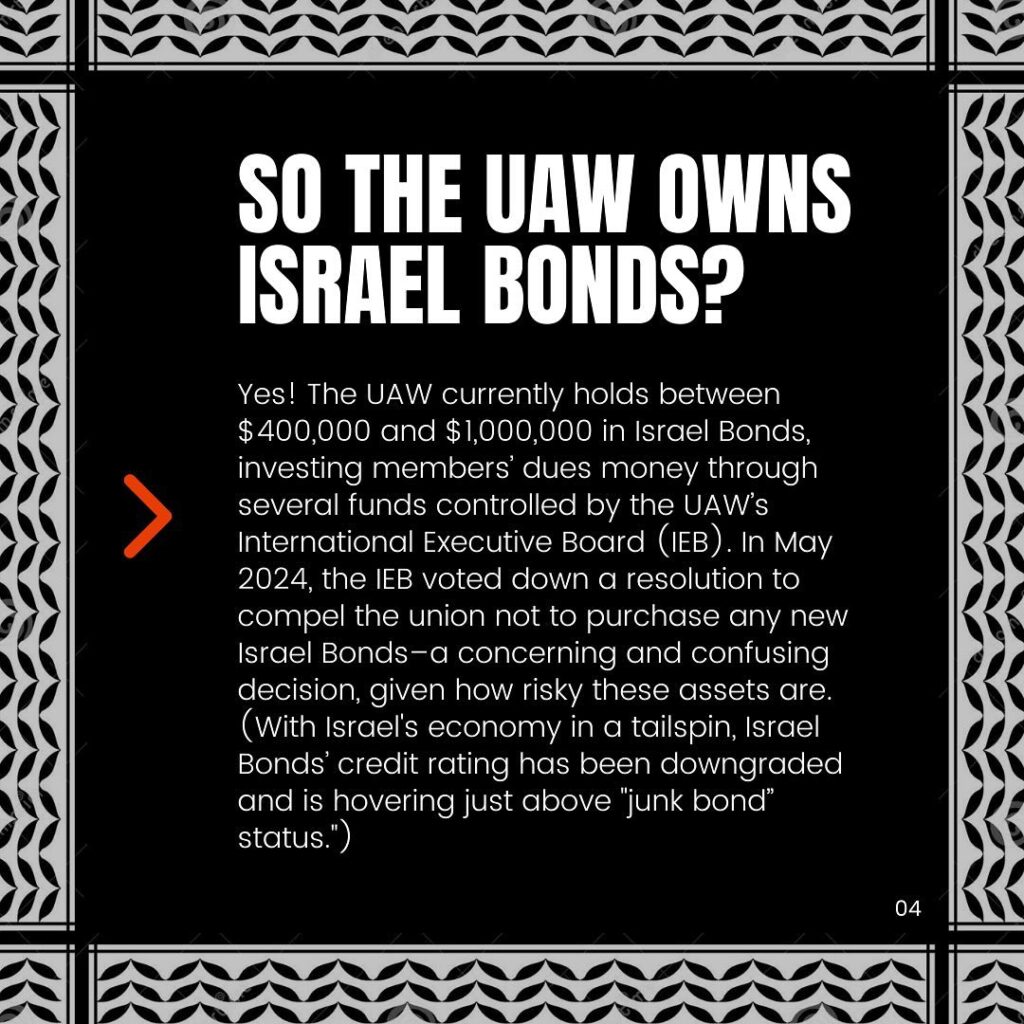 SO THE UAW OWNS ISRAEL BONDS?

Yes! The UAW currently holds between $400,000 and $1,000,000 in Israel Bonds, investing members' dues money through several funds controlled by the UAW's International Executive Board (IEB). In May 2024, the IEB voted down a resolution to compel the union not to purchase any new Israel Bonds–a concerning and confusing decision, given how risky these assets are. (With Israel's economy in a tailspin, Israel Bonds' credit rating has been downgraded and is hovering just above "junk bond" status.")

04